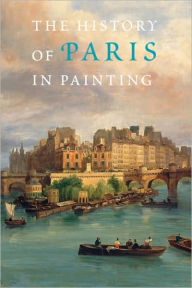 THE HISTORY
OF PARIS
IN PAINTING